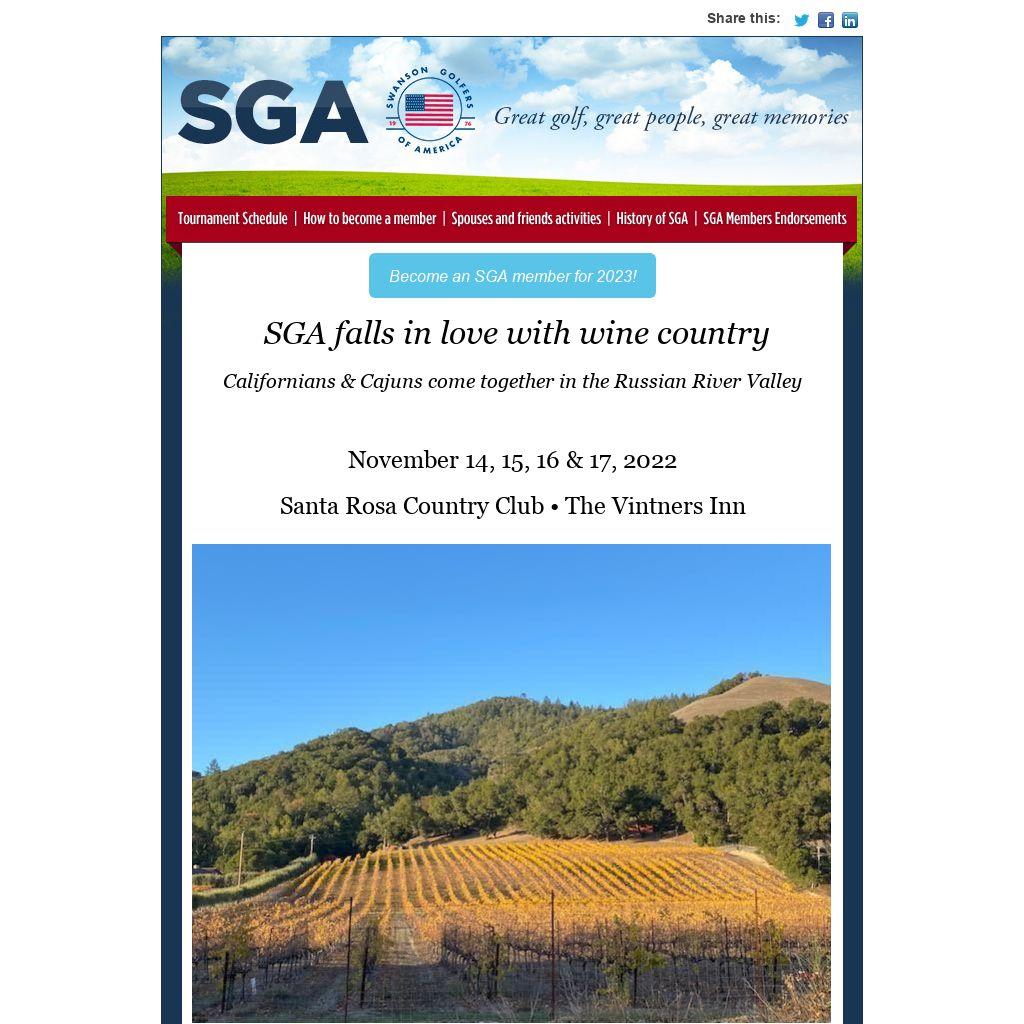 Share this:

SGA

SWANSON GOLFERS OF AMERICA
19 76

Great golf, great people, great memories

Tournament Schedule | How to become a member | Spouses and friends activities | History of SGA | SGA Members Endorsements

Become an SGA member for 2023!

SGA falls in love with wine country

Californians & Cajuns come together in the Russian River Valley

November 14, 15, 16 & 17, 2022

Santa Rosa Country Club • The Vintners Inn